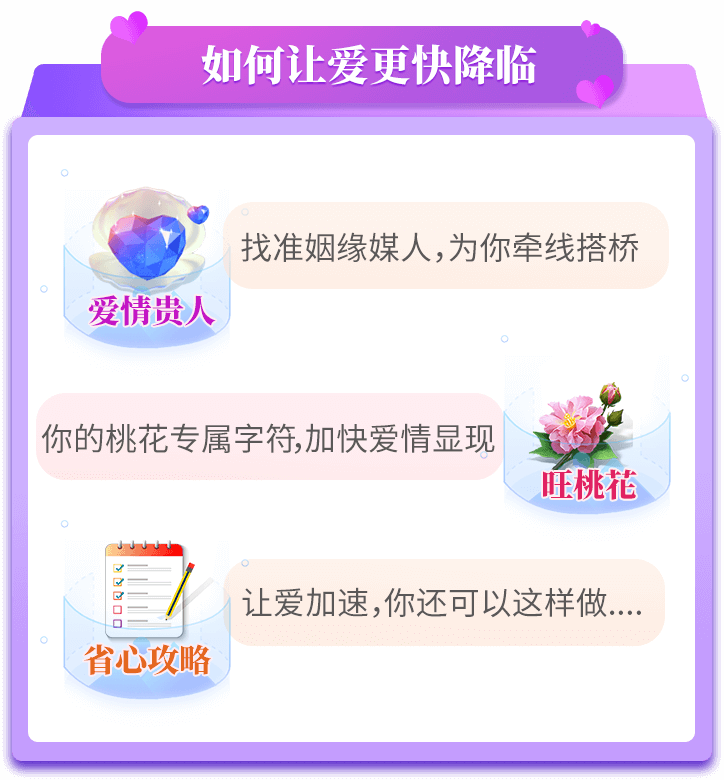 如何让爱更快降临

爱情贵人

找准姻缘媒人,为你牵线搭桥

你的桃花专属字符,加快爱情显现

旺桃花

省心攻略

让爱加速,你还可以这样做....